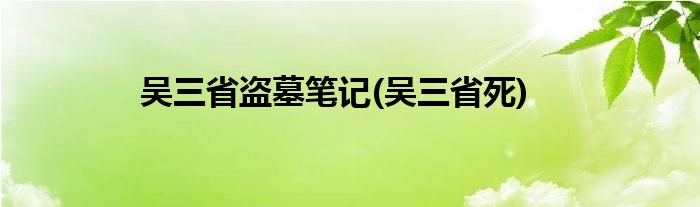 吴三省盗墓笔记(吴三省死)